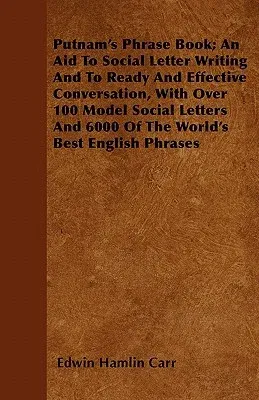 Putnam's Phrase Book; An Aid To Social Letter Writing And To Ready And Effective Conversation, With Over 100 Model Social Letters And 6000 Of The World's Best English Phrases

Edwin Hamlin Carr